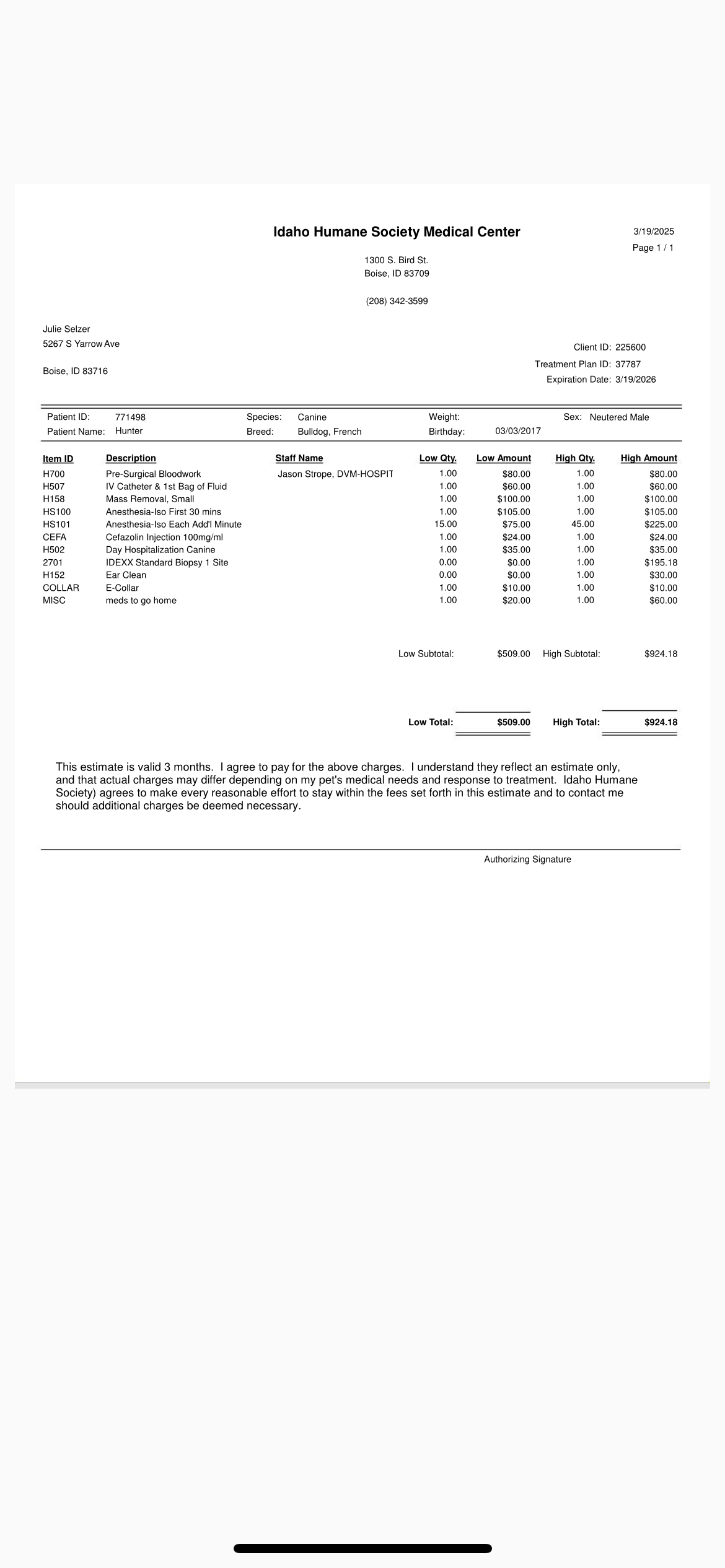 Idaho Humane Society Medical Center

3/19/2025
Page 1 / 1

1300 S. Bird St.
Boise, ID 83709

(208) 342-3599

Julie Selzer
5267 S Yarrow Ave

Boise, ID 83716

Client ID: 225600
Treatment Plan ID: 37787
Expiration Date: 3/19/2026

Patient ID: 771498 Species: Canine Weight: Sex: Neutered Male
Patient Name: Hunter Breed: Bulldog, French Birthday: 03/03/2017

| Item ID | Description | Staff Name | Low Qty. | Low Amount | High Qty. | High Amount |
|---|---|---|---|---|---|---|
| H700 | Pre-Surgical Bloodwork | Jason Strope, DVM-HOSPIT | 1.00 | $80.00 | 1.00 | $80.00 |
| H507 | IV Catheter & 1st Bag of Fluid | | 1.00 | $60.00 | 1.00 | $60.00 |
| H158 | Mass Removal, Small | | 1.00 | $100.00 | 1.00 | $100.00 |
| HS100 | Anesthesia-Iso First 30 mins | | 1.00 | $105.00 | 1.00 | $105.00 |
| HS101 | Anesthesia-Iso Each Add'l Minute | | 15.00 | $75.00 | 45.00 | $225.00 |
| CEFA | Cefazolin Injection 100mg/ml | | 1.00 | $24.00 | 1.00 | $24.00 |
| H502 | Day Hospitalization Canine | | 1.00 | $35.00 | 1.00 | $35.00 |
| 2701 | IDEXX Standard Biopsy 1 Site | | 0.00 | $0.00 | 1.00 | $195.18 |
| H152 | Ear Clean | | 0.00 | $0.00 | 1.00 | $30.00 |
| COLLAR | E-Collar | | 1.00 | $10.00 | 1.00 | $10.00 |
| MISC | meds to go home | | 1.00 | $20.00 | 1.00 | $60.00 |

Low Subtotal: $509.00 High Subtotal: $924.18

Low Total: $509.00 High Total: $924.18

This estimate is valid 3 months. I agree to pay for the above charges. I understand they reflect an estimate only, and that actual charges may differ depending on my pet's medical needs and response to treatment. Idaho Humane Society) agrees to make every reasonable effort to stay within the fees set forth in this estimate and to contact me should additional charges be deemed necessary.

Authorizing Signature